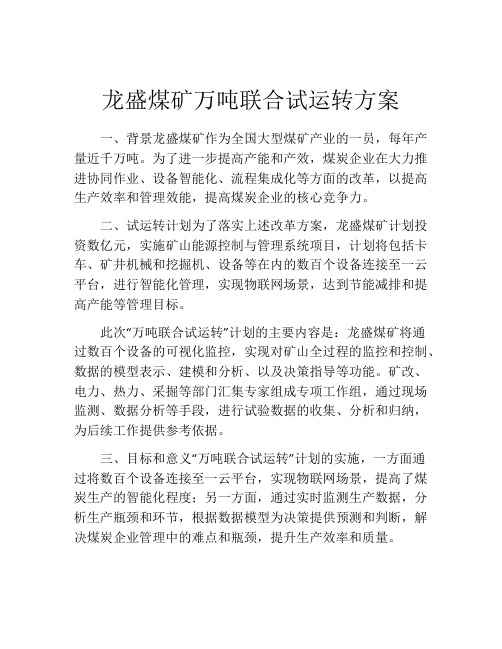 龙盛煤矿万吨联合试运转方案

一、背景龙盛煤矿作为全国大型煤矿产业的一员，每年产量近千万吨。为了进一步提高产能和产效，煤炭企业在大力推进协同作业、设备智能化、流程集成化等方面的改革，以提高生产效率和管理效能，提高煤炭企业的核心竞争力。

二、试运转计划为了落实上述改革方案，龙盛煤矿计划投资数亿元，实施矿山能源控制与管理系统项目，计划将包括卡车、矿井机械和挖掘机、设备等在内的数百个设备连接至一云平台，进行智能化管理，实现物联网场景，达到节能减排和提高产能等管理目标。

此次“万吨联合试运转”计划的主要内容是：龙盛煤矿将通过数百个设备的可视化监控，实现对矿山全过程的监控和控制、数据的模型表示、建模和分析、以及决策指导等功能。矿改、电力、热力、采掘等部门汇集专家组成专项工作组，通过现场监测、数据分析等手段，进行试验数据的收集、分析和归纳，为后续工作提供参考依据。

三、目标和意义“万吨联合试运转”计划的实施，一方面通过将数百个设备连接至一云平台，实现物联网场景，提高了煤炭生产的智能化程度；另一方面，通过实时监测生产数据，分析生产瓶颈和环节，根据数据模型为决策提供预测和判断，解决煤炭企业管理中的难点和瓶颈，提升生产效率和质量。